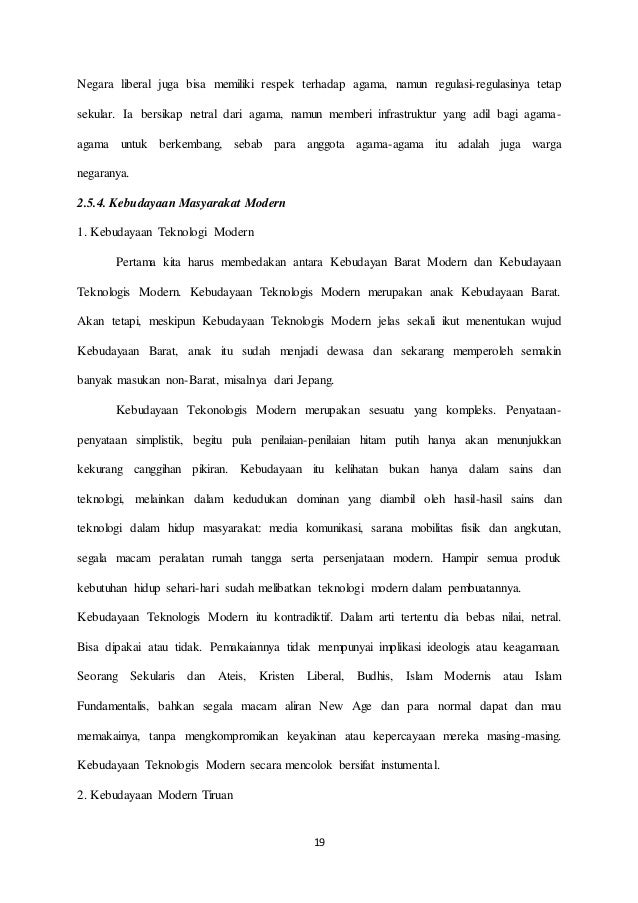 Negara liberal juga bisa memiliki respek terhadap agama, namun regulasi-regulasinya tetap sekular. Ia bersikap netral dari agama, namun memberi infrastruktur yang adil bagi agama-agama untuk berkembang, sebab para anggota agama-agama itu adalah juga warga negaranya.

2.5.4. Kebudayaan Masyarakat Modern

1. Kebudayaan Teknologi Modern

Pertama kita harus membedakan antara Kebudayan Barat Modern dan Kebudayaan Teknologis Modern. Kebudayaan Teknologis Modern merupakan anak Kebudayaan Barat. Akan tetapi, meskipun Kebudayaan Teknologis Modern jelas sekali ikut menentukan wujud Kebudayaan Barat, anak itu sudah menjadi dewasa dan sekarang memperoleh semakin banyak masukan non-Barat, misalnya dari Jepang.

Kebudayaan Tekonologis Modern merupakan sesuatu yang kompleks. Penyataan-penyataan simplistik, begitu pula penilaian-penilaian hitam putih hanya akan menunjukkan kekurang canggihan pikiran. Kebudayaan itu kelihatan bukan hanya dalam sains dan teknologi, melainkan dalam kedudukan dominan yang diambil oleh hasil-hasil sains dan teknologi dalam hidup masyarakat: media komunikasi, sarana mobilitas fisik dan angkutan, segala macam peralatan rumah tangga serta persenjataan modern. Hampir semua produk kebutuhan hidup sehari-hari sudah melibatkan teknologi modern dalam pembuatannya.

Kebudayaan Teknologis Modern itu kontradiktif. Dalam arti tertentu dia bebas nilai, netral. Bisa dipakai atau tidak. Pemakaiannya tidak mempunyai implikasi ideologis atau keagamaan. Seorang Sekularis dan Ateis, Kristen Liberal, Budhis, Islam Modernis atau Islam Fundamentalis, bahkan segala macam aliran New Age dan para normal dapat dan mau memakainya, tanpa mengkompromikan keyakinan atau kepercayaan mereka masing-masing. Kebudayaan Teknologis Modern secara mencolok bersifat instumental.

2. Kebudayaan Modern Tiruan

19